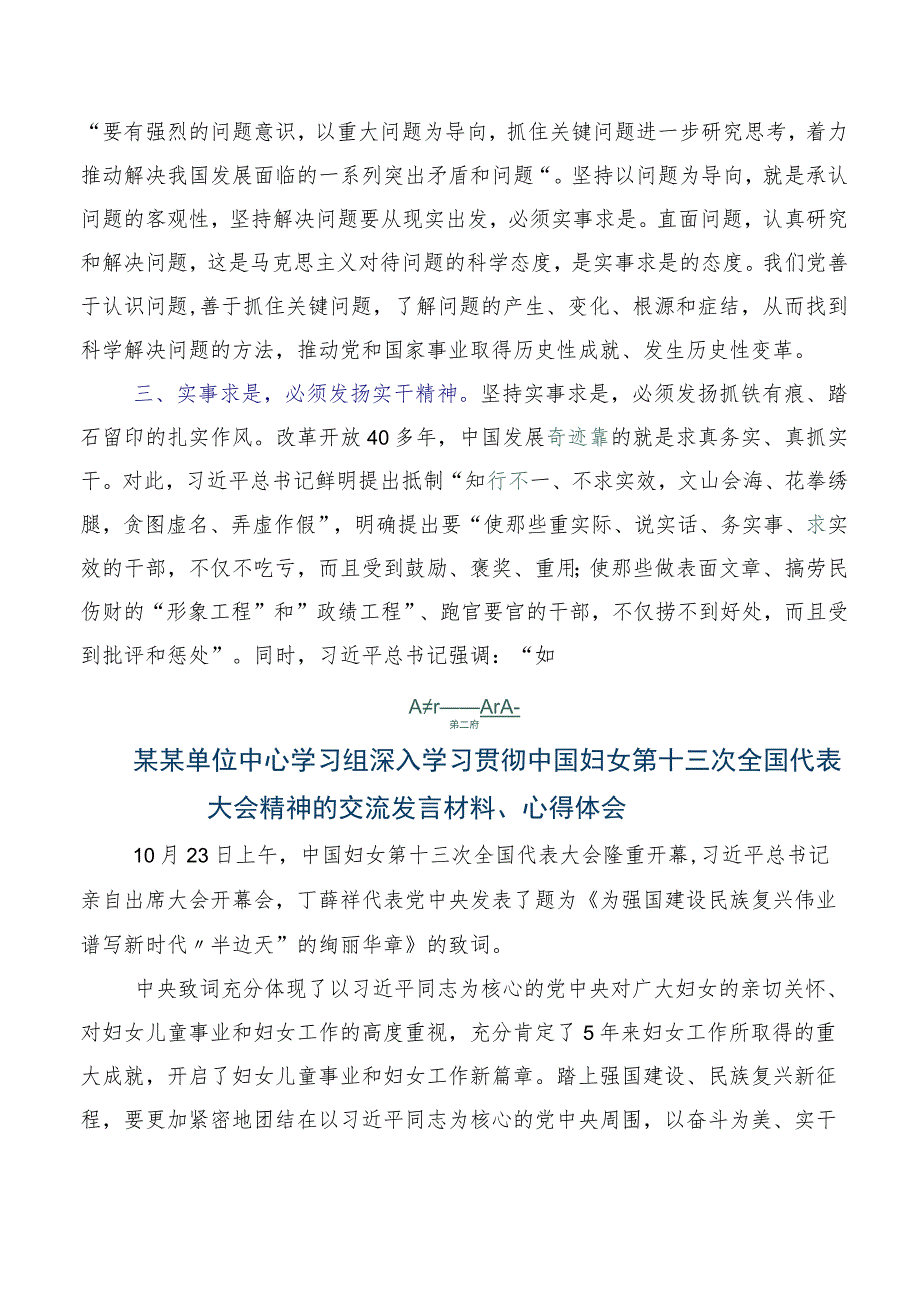 “要有强烈的问题意识，以重大问题为导向，抓住关键问题进一步研究思考，着力推动解决我国发展面临的一系列突出矛盾和问题“。坚持以问题为导向，就是承认问题的客观性，坚持解决问题要从现实出发，必须实事求是。直面问题，认真研究和解决问题，这是马克思主义对待问题的科学态度，是实事求是的态度。我们党善于认识问题,善于抓住关键问题，了解问题的产生、变化、根源和症结，从而找到科学解决问题的方法，推动党和国家事业取得历史性成就、发生历史性变革。

三、实事求是，必须发扬实干精神。坚持实事求是，必须发扬抓铁有痕、踏石留印的扎实作风。改革开放40多年，中国发展奇迹靠的就是求真务实、真抓实干。对此，习近平总书记鲜明提出抵制“知行不一、不求实效，文山会海、花拳绣腿，贪图虚名、弄虚作假”，明确提出要“使那些重实际、说实话、务实事、求实效的干部，不仅不吃亏，而且受到鼓励、褒奖、重用;使那些做表面文章、搞劳民伤财的“形象工程”和”政绩工程”、跑官要官的干部，不仅捞不到好处，而且受到批评和惩处”。同时，习近平总书记强调：“如

A≠r——ArA-
第二府

某某单位中心学习组深入学习贯彻中国妇女第十三次全国代表大会精神的交流发言材料、心得体会

10月23日上午，中国妇女第十三次全国代表大会隆重开幕,习近平总书记亲自出席大会开幕会，丁薛祥代表党中央发表了题为《为强国建设民族复兴伟业谱写新时代〃半边天”的绚丽华章》的致词。

中央致词充分体现了以习近平同志为核心的党中央对广大妇女的亲切关怀、对妇女儿童事业和妇女工作的高度重视，充分肯定了5年来妇女工作所取得的重大成就，开启了妇女儿童事业和妇女工作新篇章。踏上强国建设、民族复兴新征程，要更加紧密地团结在以习近平同志为核心的党中央周围，以奋斗为美、实干